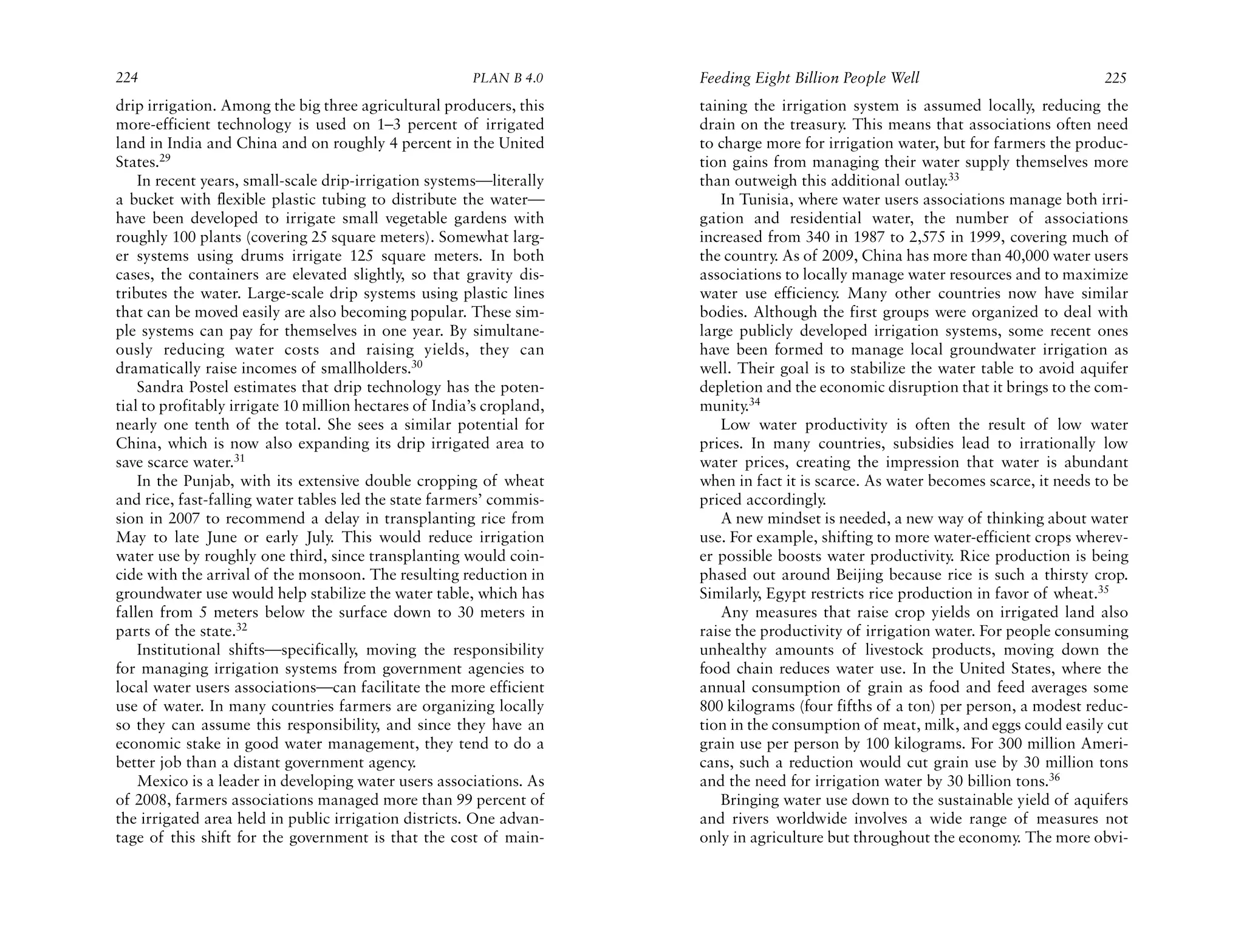 224 PLAN B 4.0

drip irrigation. Among the big three agricultural producers, this more-efficient technology is used on 1–3 percent of irrigated land in India and China and on roughly 4 percent in the United States.$^{29}$

In recent years, small-scale drip-irrigation systems—literally a bucket with flexible plastic tubing to distribute the water—have been developed to irrigate small vegetable gardens with roughly 100 plants (covering 25 square meters). Somewhat larger systems using drums irrigate 125 square meters. In both cases, the containers are elevated slightly, so that gravity distributes the water. Large-scale drip systems using plastic lines that can be moved easily are also becoming popular. These simple systems can pay for themselves in one year. By simultaneously reducing water costs and raising yields, they can dramatically raise incomes of smallholders.$^{30}$

Sandra Postel estimates that drip technology has the potential to profitably irrigate 10 million hectares of India's cropland, nearly one tenth of the total. She sees a similar potential for China, which is now also expanding its drip irrigated area to save scarce water.$^{31}$

In the Punjab, with its extensive double cropping of wheat and rice, fast-falling water tables led the state farmers' commission in 2007 to recommend a delay in transplanting rice from May to late June or early July. This would reduce irrigation water use by roughly one third, since transplanting would coincide with the arrival of the monsoon. The resulting reduction in groundwater use would help stabilize the water table, which has fallen from 5 meters below the surface down to 30 meters in parts of the state.$^{32}$

Institutional shifts—specifically, moving the responsibility for managing irrigation systems from government agencies to local water users associations—can facilitate the more efficient use of water. In many countries farmers are organizing locally so they can assume this responsibility, and since they have an economic stake in good water management, they tend to do a better job than a distant government agency.

Mexico is a leader in developing water users associations. As of 2008, farmers associations managed more than 99 percent of the irrigated area held in public irrigation districts. One advantage of this shift for the government is that the cost of main-

Feeding Eight Billion People Well 225

taining the irrigation system is assumed locally, reducing the drain on the treasury. This means that associations often need to charge more for irrigation water, but for farmers the production gains from managing their water supply themselves more than outweigh this additional outlay.$^{33}$

In Tunisia, where water users associations manage both irrigation and residential water, the number of associations increased from 340 in 1987 to 2,575 in 1999, covering much of the country. As of 2009, China has more than 40,000 water users associations to locally manage water resources and to maximize water use efficiency. Many other countries now have similar bodies. Although the first groups were organized to deal with large publicly developed irrigation systems, some recent ones have been formed to manage local groundwater irrigation as well. Their goal is to stabilize the water table to avoid aquifer depletion and the economic disruption that it brings to the community.$^{34}$

Low water productivity is often the result of low water prices. In many countries, subsidies lead to irrationally low water prices, creating the impression that water is abundant when in fact it is scarce. As water becomes scarce, it needs to be priced accordingly.

A new mindset is needed, a new way of thinking about water use. For example, shifting to more water-efficient crops wherever possible boosts water productivity. Rice production is being phased out around Beijing because rice is such a thirsty crop. Similarly, Egypt restricts rice production in favor of wheat.$^{35}$

Any measures that raise crop yields on irrigated land also raise the productivity of irrigation water. For people consuming unhealthy amounts of livestock products, moving down the food chain reduces water use. In the United States, where the annual consumption of grain as food and feed averages some 800 kilograms (four fifths of a ton) per person, a modest reduction in the consumption of meat, milk, and eggs could easily cut grain use per person by 100 kilograms. For 300 million Americans, such a reduction would cut grain use by 30 million tons and the need for irrigation water by 30 billion tons.$^{36}$

Bringing water use down to the sustainable yield of aquifers and rivers worldwide involves a wide range of measures not only in agriculture but throughout the economy. The more obvi-